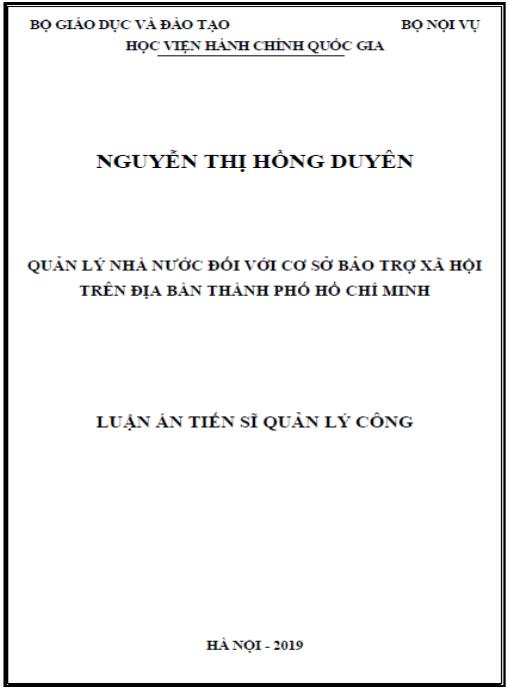 BỘ GIÁO DỤC VÀ ĐÀO TẠO BỘ NỘI VỤ
HỌC VIỆN HÀNH CHÍNH QUỐC GIA

NGUYỄN THỊ HỒNG DUYÊN

QUẢN LÝ NHÀ NƯỚC ĐỐI VỚI CƠ SỞ BẢO TRỢ XÃ HỘI TRÊN ĐỊA BÀN THÀNH PHỐ HỒ CHÍ MINH

LUẬN ÁN TIẾN SĨ QUẢN LÝ CÔNG

HÀ NỘI - 2019